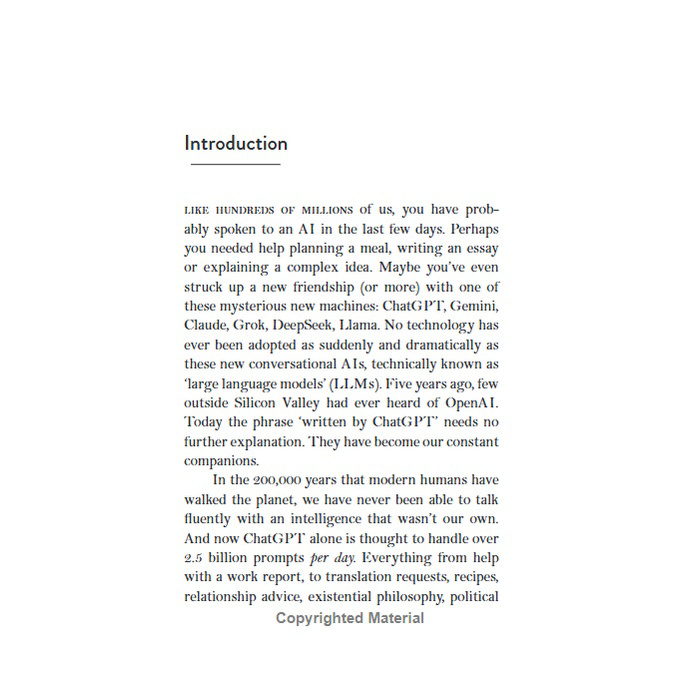 Introduction

LIKE HUNDREDS OF MILLIONS of us, you have probably spoken to an AI in the last few days. Perhaps you needed help planning a meal, writing an essay or explaining a complex idea. Maybe you've even struck up a new friendship (or more) with one of these mysterious new machines: ChatGPT, Gemini, Claude, Grok, DeepSeek, Llama. No technology has ever been adopted as suddenly and dramatically as these new conversational AIs, technically known as 'large language models' (LLMs). Five years ago, few outside Silicon Valley had ever heard of OpenAI. Today the phrase 'written by ChatGPT' needs no further explanation. They have become our constant companions.

In the 200,000 years that modern humans have walked the planet, we have never been able to talk fluently with an intelligence that wasn't our own. And now ChatGPT alone is thought to handle over 2.5 billion prompts per day. Everything from help with a work report, to translation requests, recipes, relationship advice, existential philosophy, political

Copyrighted Material